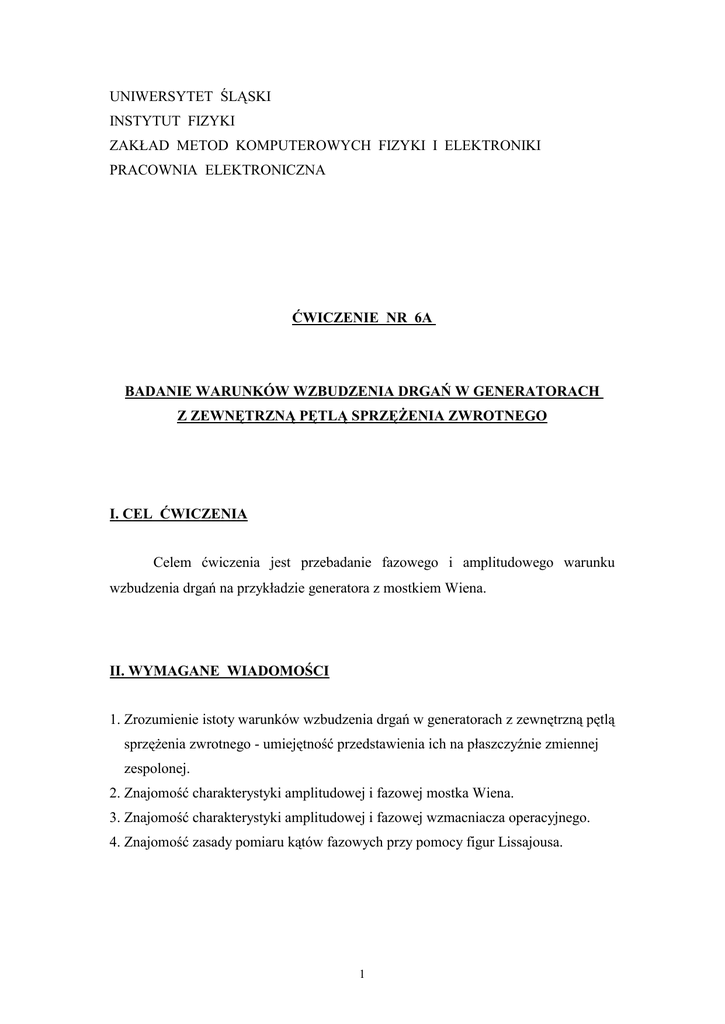 UNIWERSYTET ŚLĄSKI
INSTYTUT FIZYKI
ZAKŁAD METOD KOMPUTEROWYCH FIZYKI I ELEKTRONIKI
PRACOWNIA ELEKTRONICZNA

ĆWICZENIE NR 6A

BADANIE WARUNKÓW WZBUDZENIA DRGAŃ W GENERATORACH Z ZEWNĘTRZNĄ PĘTLĄ SPRZĘŻENIA ZWROTNEGO

I. CEL ĆWICZENIA

Celem ćwiczenia jest przebadanie fazowego i amplitudowego warunku wzbudzenia drgań na przykładzie generatora z mostkiem Wiena.

II. WYMAGANE WIADOMOŚCI

1. Zrozumienie istoty warunków wzbudzenia drgań w generatorach z zewnętrzną pętlą sprzężenia zwrotnego - umiejętność przedstawienia ich na płaszczyźnie zmiennej zespolonej.
2. Znajomość charakterystyki amplitudowej i fazowej mostka Wiena.
3. Znajomość charakterystyki amplitudowej i fazowej wzmacniacza operacyjnego.
4. Znajomość zasady pomiaru kątów fazowych przy pomocy figur Lissajousa.

1